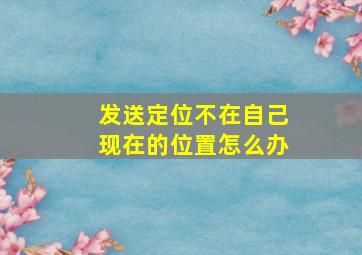 发送定位不在自己现在的位置怎么办